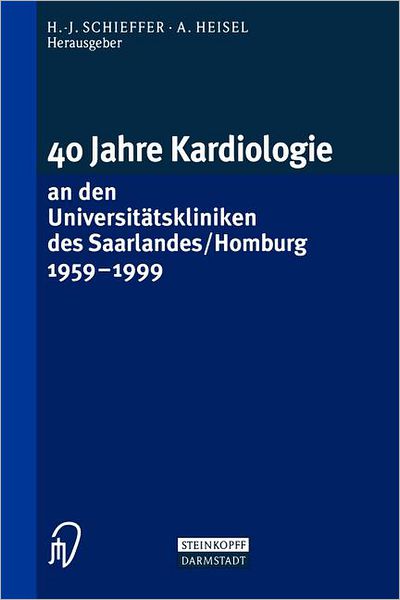 H.-J. SCHIEFFER · A. HEISEL
Herausgeber

40 Jahre Kardiologie

an den Universitätskliniken des Saarlandes/Homburg 1959–1999

STEINKOPFF
DARMSTADT